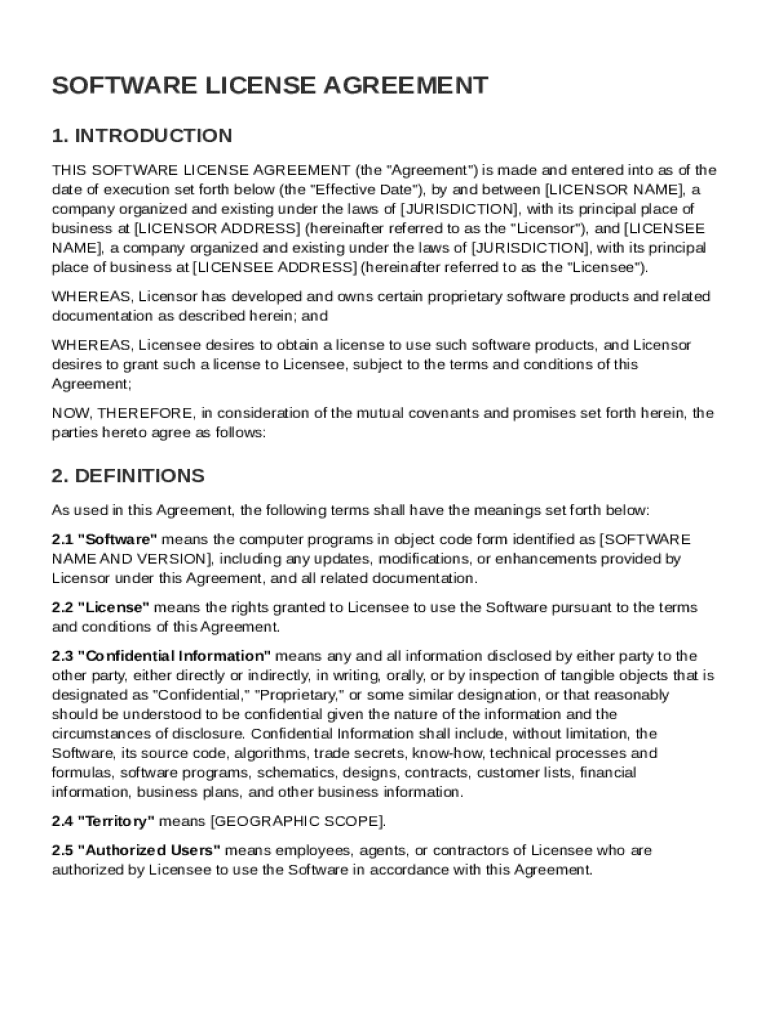 SOFTWARE LICENSE AGREEMENT

1. INTRODUCTION

THIS SOFTWARE LICENSE AGREEMENT (the "Agreement") is made and entered into as of the date of execution set forth below (the "Effective Date"), by and between [LICENSOR NAME], a company organized and existing under the laws of [JURISDICTION], with its principal place of business at [LICENSOR ADDRESS] (hereinafter referred to as the "Licensor"), and [LICENSEE NAME], a company organized and existing under the laws of [JURISDICTION], with its principal place of business at [LICENSEE ADDRESS] (hereinafter referred to as the "Licensee").

WHEREAS, Licensor has developed and owns certain proprietary software products and related documentation as described herein; and

WHEREAS, Licensee desires to obtain a license to use such software products, and Licensor desires to grant such a license to Licensee, subject to the terms and conditions of this Agreement;

NOW, THEREFORE, in consideration of the mutual covenants and promises set forth herein, the parties hereto agree as follows:

2. DEFINITIONS

As used in this Agreement, the following terms shall have the meanings set forth below:

2.1 "Software" means the computer programs in object code form identified as [SOFTWARE NAME AND VERSION], including any updates, modifications, or enhancements provided by Licensor under this Agreement, and all related documentation.

2.2 "License" means the rights granted to Licensee to use the Software pursuant to the terms and conditions of this Agreement.

2.3 "Confidential Information" means any and all information disclosed by either party to the other party, either directly or indirectly, in writing, orally, or by inspection of tangible objects that is designated as "Confidential," "Proprietary," or some similar designation, or that reasonably should be understood to be confidential given the nature of the information and the circumstances of disclosure. Confidential Information shall include, without limitation, the Software, its source code, algorithms, trade secrets, know-how, technical processes and formulas, software programs, schematics, designs, contracts, customer lists, financial information, business plans, and other business information.

2.4 "Territory" means [GEOGRAPHIC SCOPE].

2.5 "Authorized Users" means employees, agents, or contractors of Licensee who are authorized by Licensee to use the Software in accordance with this Agreement.